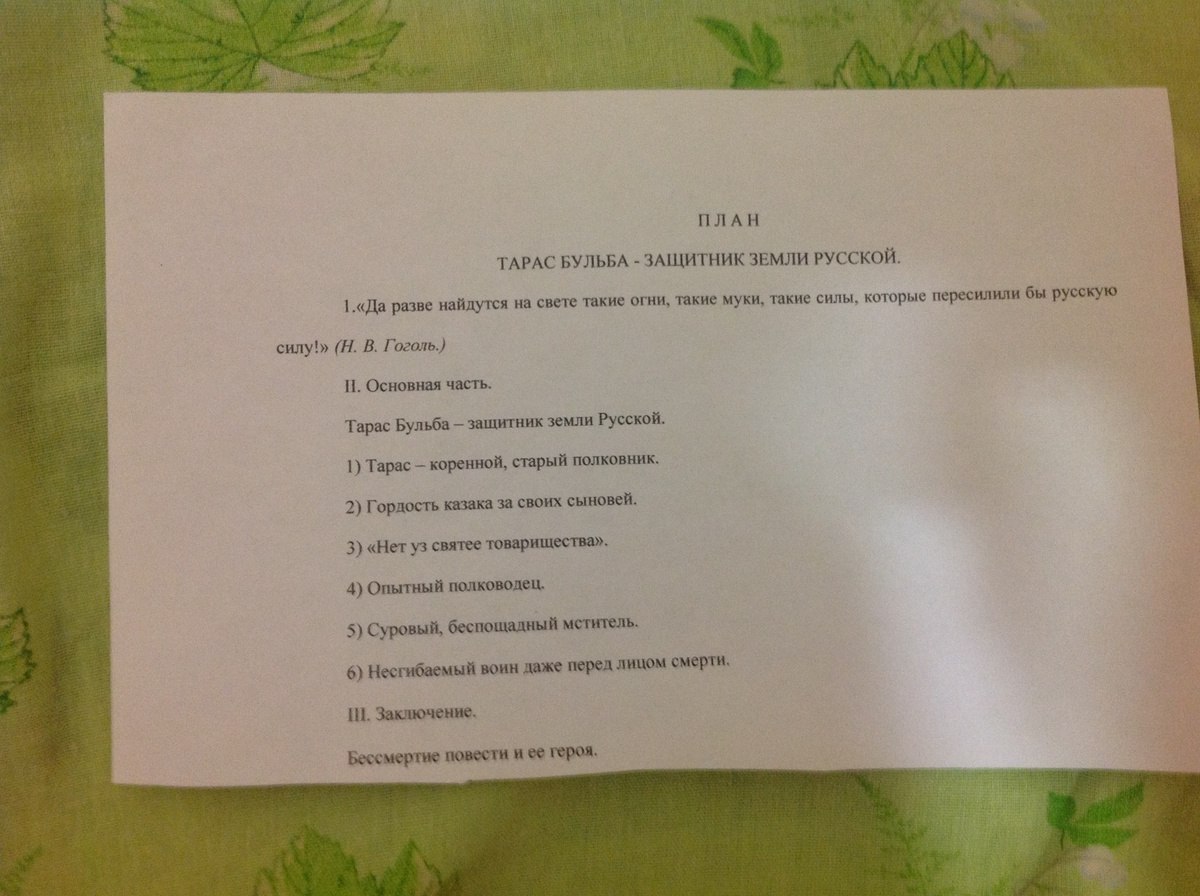 П Л А Н

ТАРАС БУЛЬБА - ЗАЩИТНИК ЗЕМЛИ РУССКОЙ.

1.«Да разве найдутся на свете такие огни, такие муки, такие силы, которые пересилили бы русскую силу!» (Н. В. Гоголь.)

II. Основная часть.

Тарас Бульба – защитник земли Русской.

1) Тарас – коренной, старый полковник.

2) Гордость казака за своих сыновей.

3) «Нет уз святее товарищества».

4) Опытный полководец.

5) Суровый, беспощадный мститель.

6) Несгибаемый воин даже перед лицом смерти.

III. Заключение.

Бессмертие повести и ее героя.